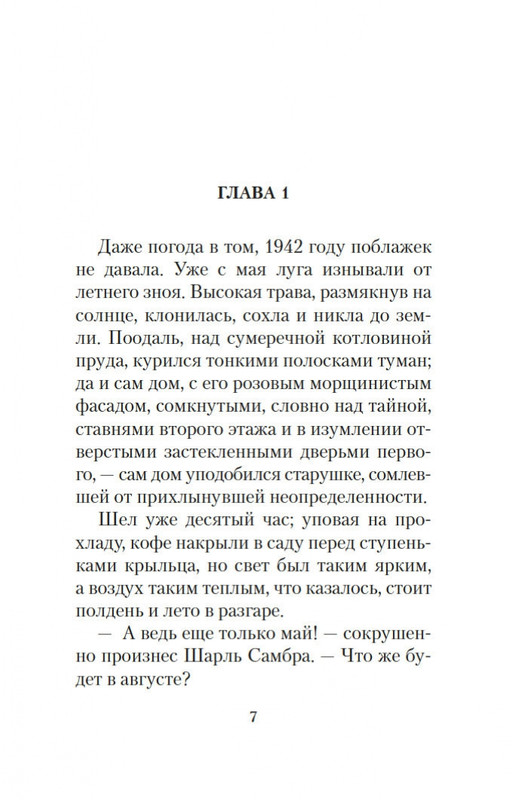 ГЛАВА 1

Даже погода в том, 1942 году поблажек не давала. Уже с мая луга изнывали от летнего зноя. Высокая трава, размякнув на солнце, клонилась, сохла и никла до земли. Поодаль, над сумеречной котловиной пруда, курился тонкими полосками туман; да и сам дом, с его розовым морщинистым фасадом, сомкнутыми, словно над тайной, ставнями второго этажа и в изумлении отверстыми застекленными дверьми первого, — сам дом уподобился старушке, сомлевшей от прихлынувшей неопределенности.

Шел уже десятый час; уповая на прохладу, кофе накрыли в саду перед ступеньками крыльца, но свет был таким ярким, а воздух таким теплым, что казалось, стоит полдень и лето в разгаре.

— А ведь еще только май! — сокрушенно произнес Шарль Самбра. — Что же будет в августе?

7